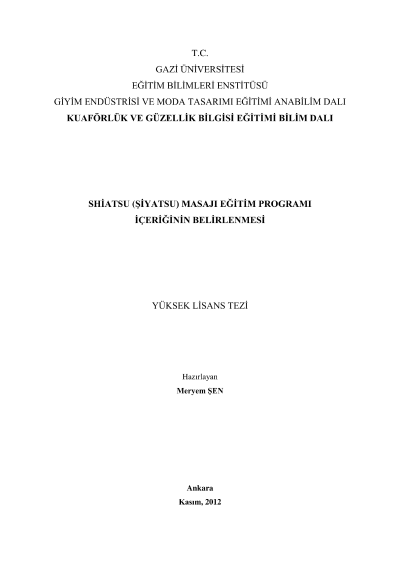 T.C.
GAZİ ÜNİVERSİTESİ
EĞİTİM BİLİMLERİ ENSTİTÜSÜ
GİYİM ENDÜSTRİSİ VE MODA TASARIMI EĞİTİMİ ANABİLİM DALI
KUAFÖRLÜK VE GÜZELLİK BİLGİSİ EĞİTİMİ BİLİM DALI

SHİATSU (ŞİYATSU) MASAJI EĞİTİM PROGRAMI
İÇERİĞİNİN BELİRLENMESİ

YÜKSEK LİSANS TEZİ

Hazırlayan
Meryem ŞEN

Ankara
Kasım, 2012